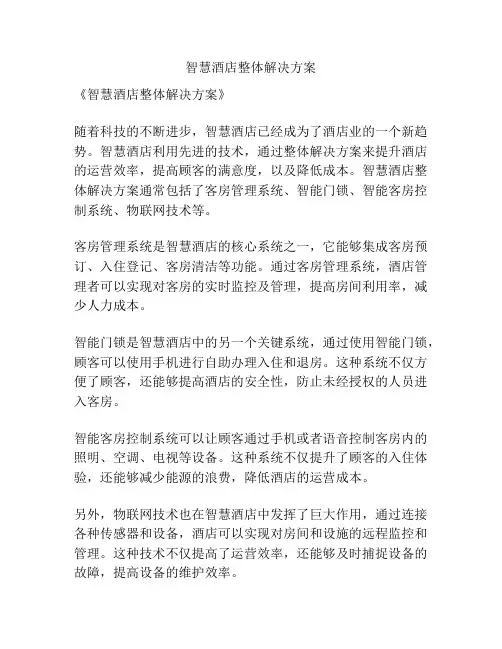 智慧酒店整体解决方案

《智慧酒店整体解决方案》

随着科技的不断进步，智慧酒店已经成为了酒店业的一个新趋势。智慧酒店利用先进的技术，通过整体解决方案来提升酒店的运营效率，提高顾客的满意度，以及降低成本。智慧酒店整体解决方案通常包括了客房管理系统、智能门锁、智能客房控制系统、物联网技术等。

客房管理系统是智慧酒店的核心系统之一，它能够集成客房预订、入住登记、客房清洁等功能。通过客房管理系统，酒店管理者可以实现对客房的实时监控及管理，提高房间利用率，减少人力成本。

智能门锁是智慧酒店中的另一个关键系统，通过使用智能门锁，顾客可以使用手机进行自助办理入住和退房。这种系统不仅方便了顾客，还能够提高酒店的安全性，防止未经授权的人员进入客房。

智能客房控制系统可以让顾客通过手机或者语音控制客房内的照明、空调、电视等设备。这种系统不仅提升了顾客的入住体验，还能够减少能源的浪费，降低酒店的运营成本。

另外，物联网技术也在智慧酒店中发挥了巨大作用，通过连接各种传感器和设备，酒店可以实现对房间和设施的远程监控和管理。这种技术不仅提高了运营效率，还能够及时捕捉设备的故障，提高设备的维护效率。